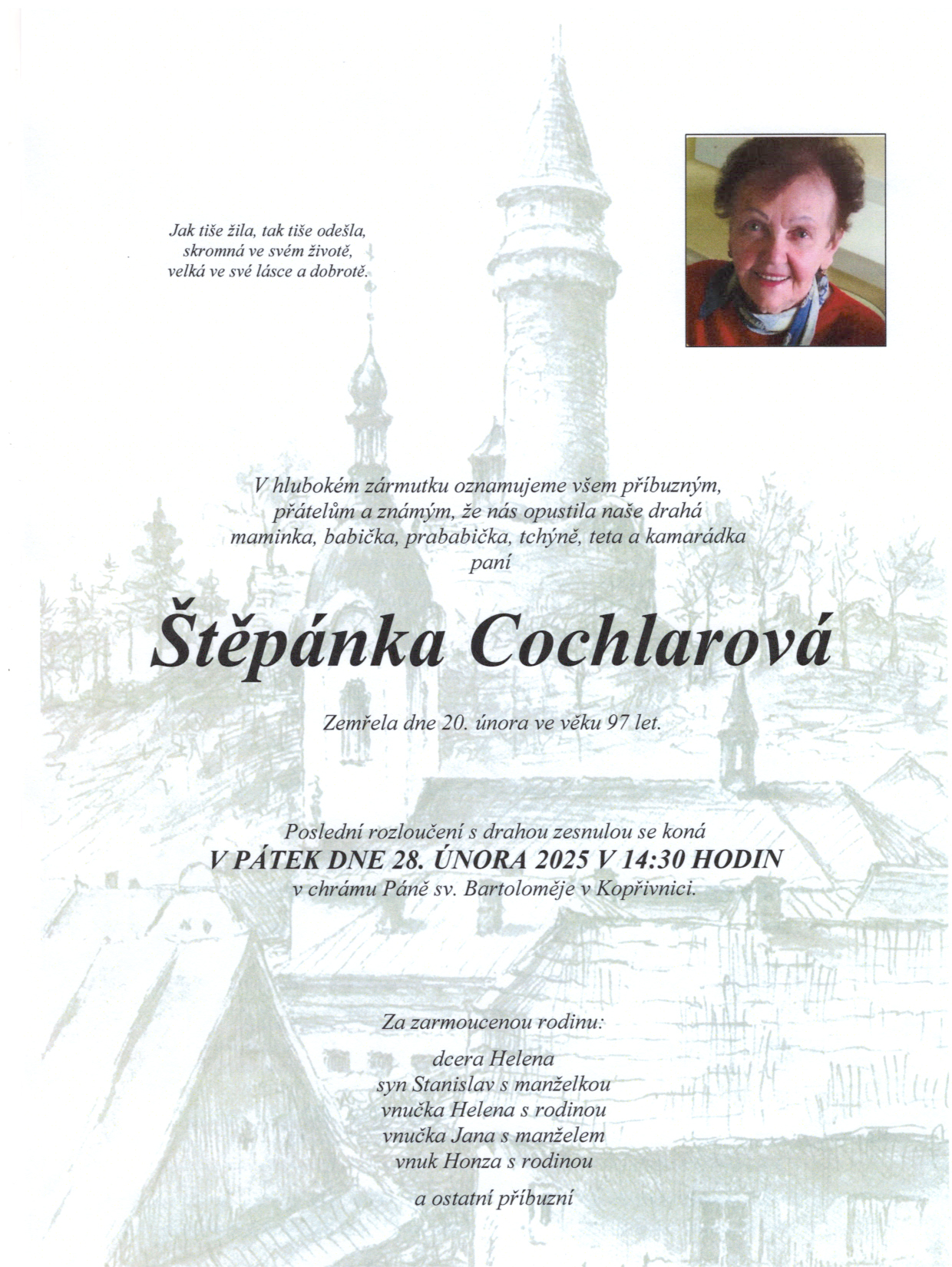 Jak tiše žila, tak tiše odešla,
skromná ve svém životě,
velká ve své lásce a dobrotě.

V hlubokém zármutku oznamujeme všem příbuzným, přátelům a známým, že nás opustila naše drahá maminka, babička, prababička, tchýně, teta a kamarádka
paní

Štěpánka Cochlarová

Zemřela dne 20. února ve věku 97 let.

Poslední rozloučení s drahou zesnulou se koná
V PÁTEK DNE 28. ÚNORA 2025 V 14:30 HODIN
v chrámu Páně sv. Bartoloměje v Kopřivnici.

Za zarmoucenou rodinu:

dcera Helena
syn Stanislav s manželkou
vnučka Helena s rodinou
vnučka Jana s manželem
vnuk Honza s rodinou

a ostatní příbuzní